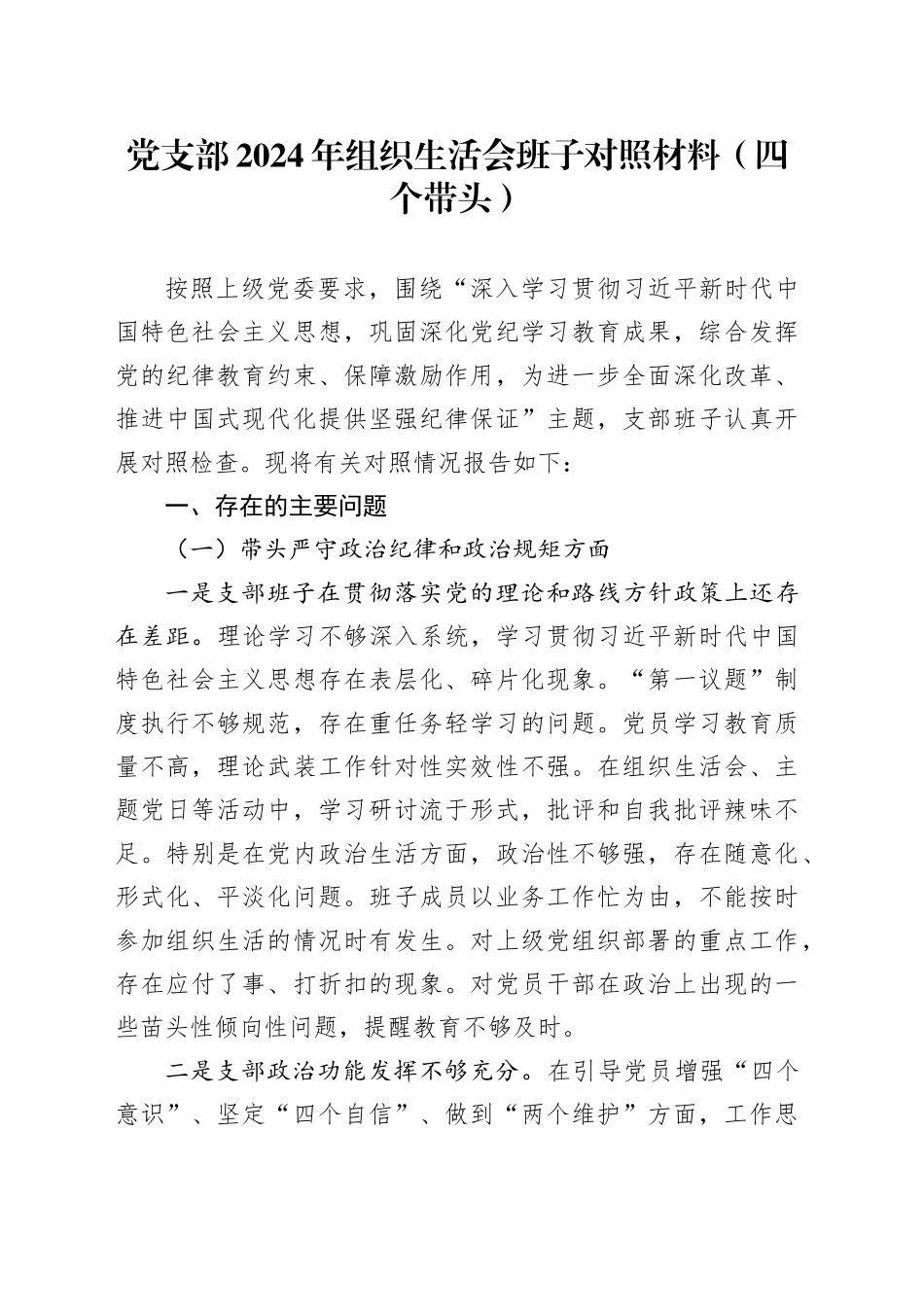 党支部2024年组织生活会班子对照材料（四个带头）

按照上级党委要求，围绕“深入学习贯彻习近平新时代中国特色社会主义思想，巩固深化党纪学习教育成果，综合发挥党的纪律教育约束、保障激励作用，为进一步全面深化改革、推进中国式现代化提供坚强纪律保证”主题，支部班子认真开展对照检查。现将有关对照情况报告如下：

一、存在的主要问题

（一）带头严守政治纪律和政治规矩方面

一是支部班子在贯彻落实党的理论和路线方针政策上还存在差距。理论学习不够深入系统，学习贯彻习近平新时代中国特色社会主义思想存在表层化、碎片化现象。“第一议题”制度执行不够规范，存在重任务轻学习的问题。党员学习教育质量不高，理论武装工作针对性实效性不强。在组织生活会、主题党日等活动中，学习研讨流于形式，批评和自我批评辣味不足。特别是在党内政治生活方面，政治性不够强，存在随意化、形式化、平淡化问题。班子成员以业务工作忙为由，不能按时参加组织生活的情况时有发生。对上级党组织部署的重点工作，存在应付了事、打折扣的现象。对党员干部在政治上出现的一些苗头性倾向性问题，提醒教育不够及时。

二是支部政治功能发挥不够充分。在引导党员增强“四个意识”、坚定“四个自信”、做到“两个维护”方面，工作思